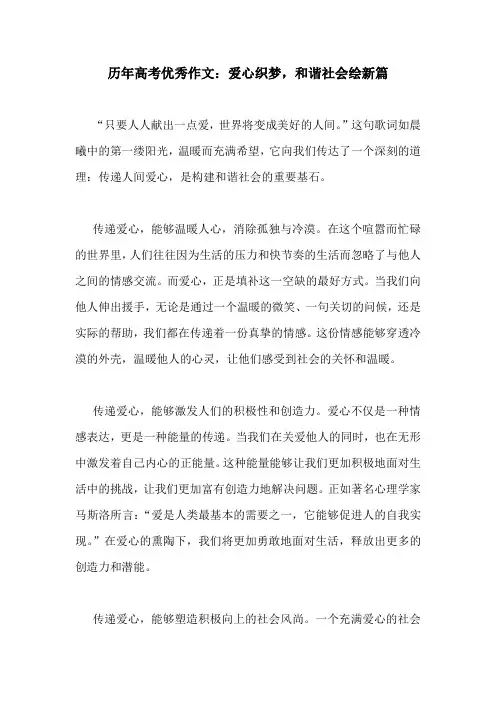 历年高考优秀作文：爱心织梦，和谐社会绘新篇

“只要人人献出一点爱，世界将变成美好的人间。”这句歌词如晨曦中的第一缕阳光，温暖而充满希望，它向我们传达了一个深刻的道理：传递人间爱心，是构建和谐社会的重要基石。

传递爱心，能够温暖人心，消除孤独与冷漠。在这个喧嚣而忙碌的世界里，人们往往因为生活的压力和快节奏的生活而忽略了与他人之间的情感交流。而爱心，正是填补这一空缺的最好方式。当我们向他人伸出援手，无论是通过一个温暖的微笑、一句关切的问候，还是实际的帮助，我们都在传递着一份真挚的情感。这份情感能够穿透冷漠的外壳，温暖他人的心灵，让他们感受到社会的关怀和温暖。

传递爱心，能够激发人们的积极性和创造力。爱心不仅是一种情感表达，更是一种能量的传递。当我们在关爱他人的同时，也在无形中激发着自己内心的正能量。这种能量能够让我们更加积极地面对生活中的挑战，让我们更加富有创造力地解决问题。正如著名心理学家马斯洛所言：“爱是人类最基本的需要之一，它能够促进人的自我实现。”在爱心的熏陶下，我们将更加勇敢地面对生活，释放出更多的创造力和潜能。

传递爱心，能够塑造积极向上的社会风尚。一个充满爱心的社会